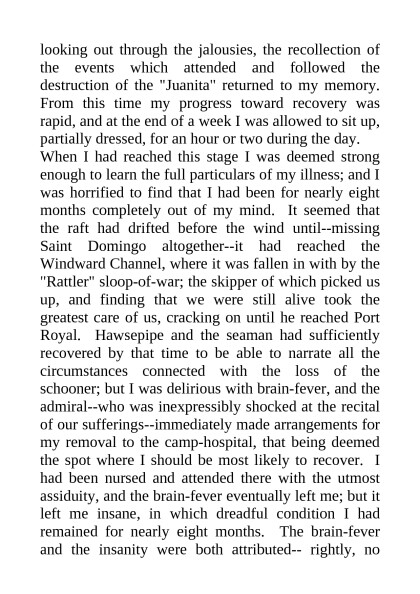 looking out through the jalousies, the recollection of the events which attended and followed the destruction of the "Juanita" returned to my memory. From this time my progress toward recovery was rapid, and at the end of a week I was allowed to sit up, partially dressed, for an hour or two during the day.
When I had reached this stage I was deemed strong enough to learn the full particulars of my illness; and I was horrified to find that I had been for nearly eight months completely out of my mind. It seemed that the raft had drifted before the wind until--missing Saint Domingo altogether--it had reached the Windward Channel, where it was fallen in with by the "Rattler" sloop-of-war; the skipper of which picked us up, and finding that we were still alive took the greatest care of us, cracking on until he reached Port Royal. Hawsepipe and the seaman had sufficiently recovered by that time to be able to narrate all the circumstances connected with the loss of the schooner; but I was delirious with brain-fever, and the admiral--who was inexpressibly shocked at the recital of our sufferings--immediately made arrangements for my removal to the camp-hospital, that being deemed the spot where I should be most likely to recover. I had been nursed and attended there with the utmost assiduity, and the brain-fever eventually left me; but it left me insane, in which dreadful condition I had remained for nearly eight months. The brain-fever and the insanity were both attributed-- rightly, no